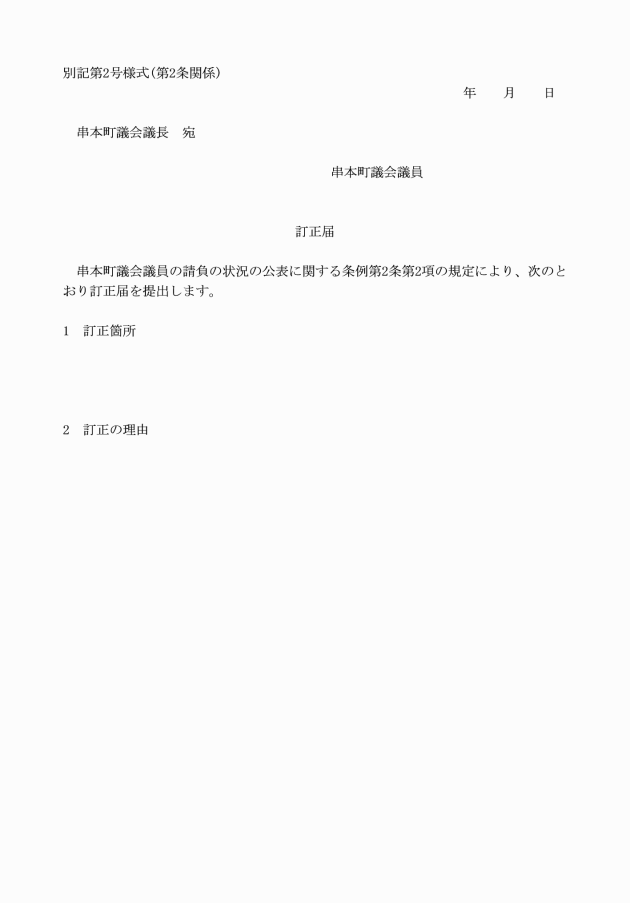 別記第2号様式(第2条関係)

年　　月　　日

串本町議会議長　宛

串本町議会議員

訂正届

串本町議会議員の請負の状況の公表に関する条例第2条第2項の規定により、次のとおり訂正届を提出します。

1　訂正箇所

2　訂正の理由